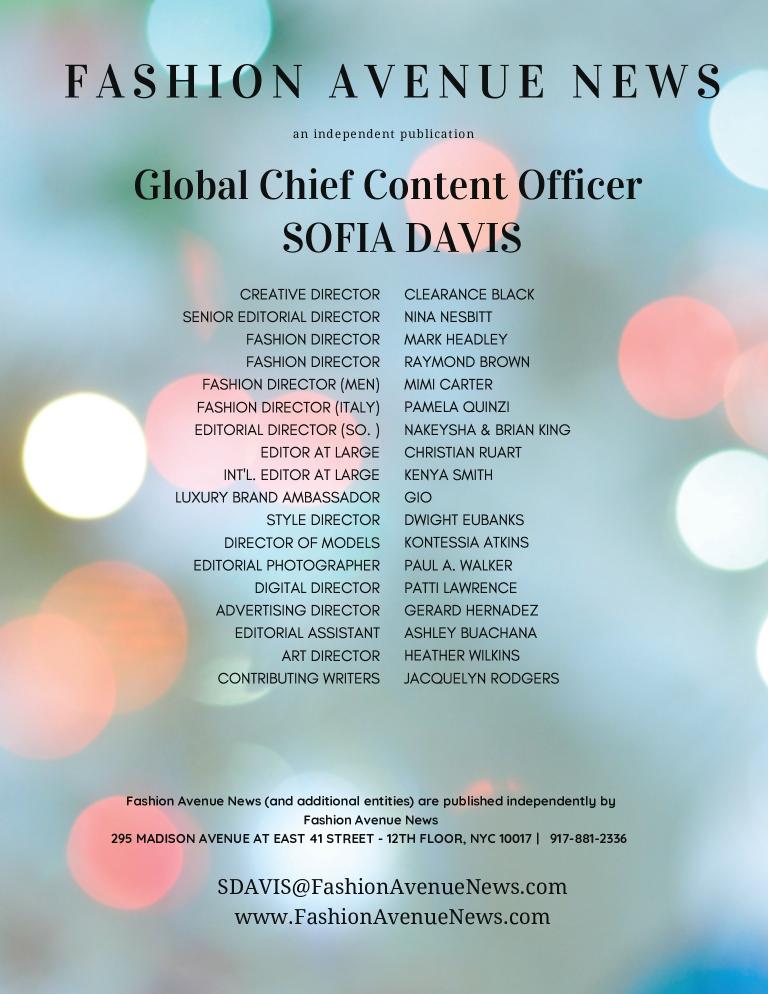 FASHION AVENUE NEWS

an independent publication

Global Chief Content Officer
SOFIA DAVIS

CREATIVE DIRECTOR CLEARANCE BLACK
SENIOR EDITORIAL DIRECTOR NINA NESBITT
FASHION DIRECTOR MARK HEADLEY
FASHION DIRECTOR RAYMOND BROWN
FASHION DIRECTOR (MEN) MIMI CARTER
FASHION DIRECTOR (ITALY) PAMELA QUINZI
EDITORIAL DIRECTOR (SO. ) NAKEYSHA & BRIAN KING
EDITOR AT LARGE CHRISTIAN RUART
INT'L. EDITOR AT LARGE KENYA SMITH
LUXURY BRAND AMBASSADOR GIO
STYLE DIRECTOR DWIGHT EUBANKS
DIRECTOR OF MODELS KONTESSIA ATKINS
EDITORIAL PHOTOGRAPHER PAUL A. WALKER
DIGITAL DIRECTOR PATTI LAWRENCE
ADVERTISING DIRECTOR GERARD HERNADEZ
EDITORIAL ASSISTANT ASHLEY BUACHANA
ART DIRECTOR HEATHER WILKINS
CONTRIBUTING WRITERS JACQUELYN RODGERS

Fashion Avenue News (and additional entities) are published independently by Fashion Avenue News
295 MADISON AVENUE AT EAST 41 STREET - 12TH FLOOR, NYC 10017 | 917-881-2336

SDAVIS@FashionAvenueNews.com
www.FashionAvenueNews.com